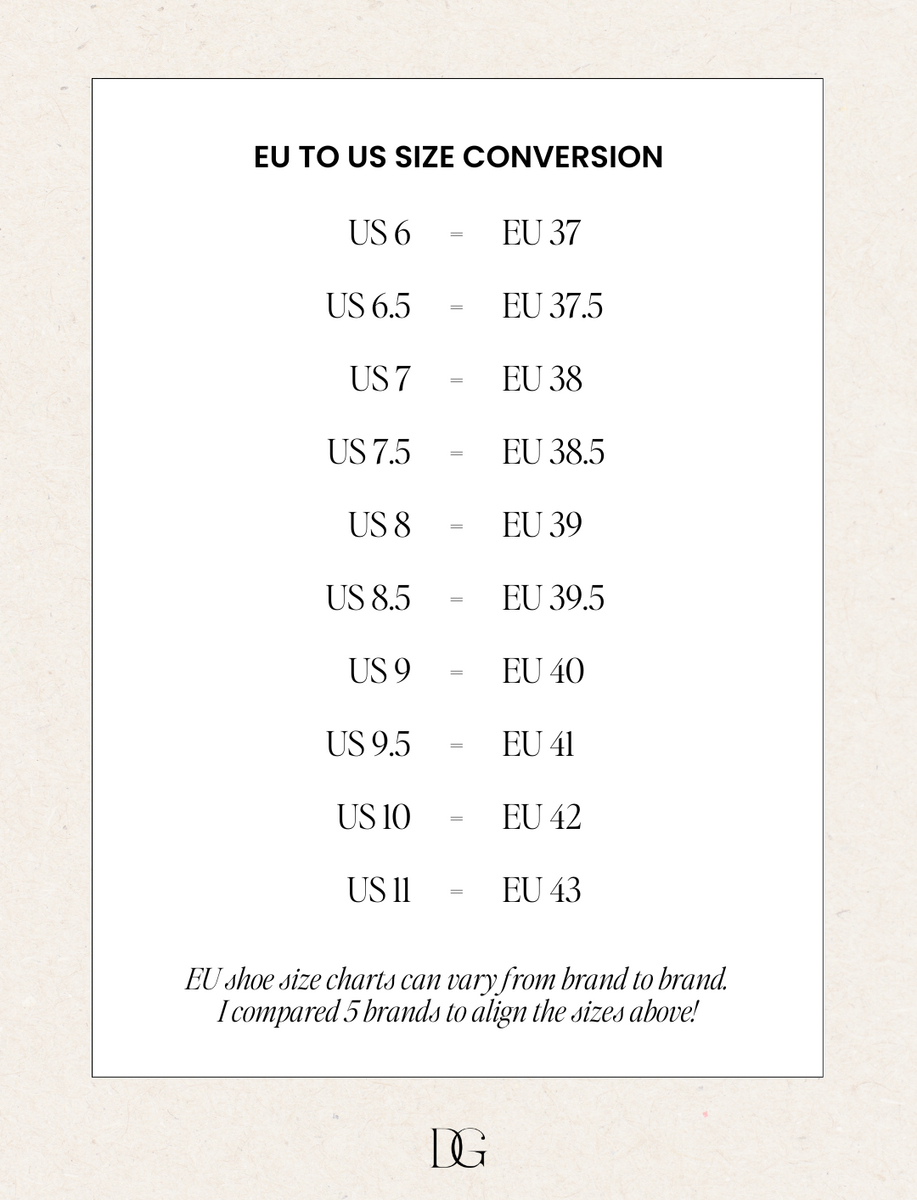 EU TO US SIZE CONVERSION

US 6 = EU 37

US 6.5 = EU 37.5

US 7 = EU 38

US 7.5 = EU 38.5

US 8 = EU 39

US 8.5 = EU 39.5

US 9 = EU 40

US 9.5 = EU 41

US 10 = EU 42

US 11 = EU 43

EU shoe size charts can vary from brand to brand. I compared 5 brands to align the sizes above!

DG